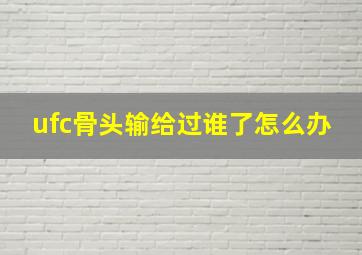 ufc骨头输给过谁了怎么办